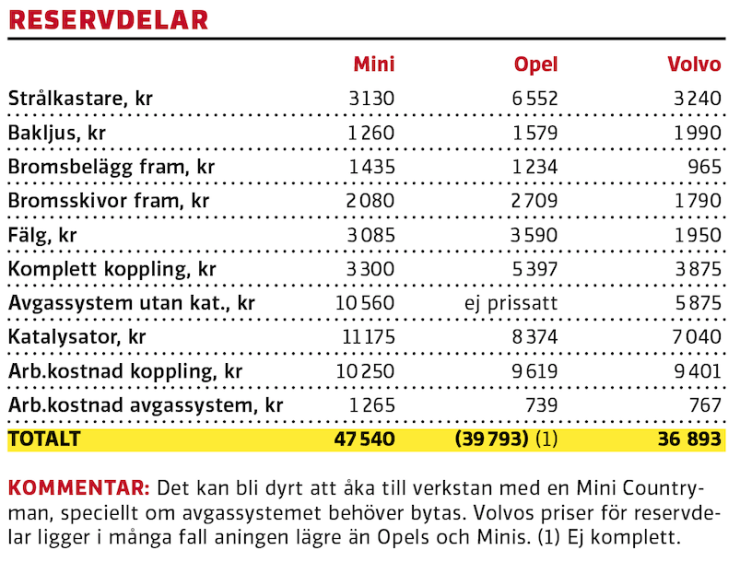 RESERVDELAR

| | Mini | Opel | Volvo |
|---|---|---|---|
| Strålkastare, kr | 3130 | 6552 | 3240 |
| Bakljus, kr | 1260 | 1579 | 1990 |
| Bromsbelägg fram, kr | 1435 | 1234 | 965 |
| Bromsskivor fram, kr | 2080 | 2709 | 1790 |
| Fälg, kr | 3085 | 3590 | 1950 |
| Komplett koppling, kr | 3300 | 5397 | 3875 |
| Avgassystem utan kat., kr | 10560 | ej prissatt | 5875 |
| Katalysator, kr | 11175 | 8374 | 7040 |
| Arb.kostnad koppling, kr | 10250 | 9619 | 9401 |
| Arb.kostnad avgassystem, kr | 1265 | 739 | 767 |
| TOTALT | 47540 | (39793) (1) | 36 893 |

KOMMENTAR: Det kan bli dyrt att åka till verkstan med en Mini Countryman, speciellt om avgassystemet behöver bytas. Volvos priser för reservdelar ligger i många fall aningen lägre än Opels och Minis. (1) Ej komplett.